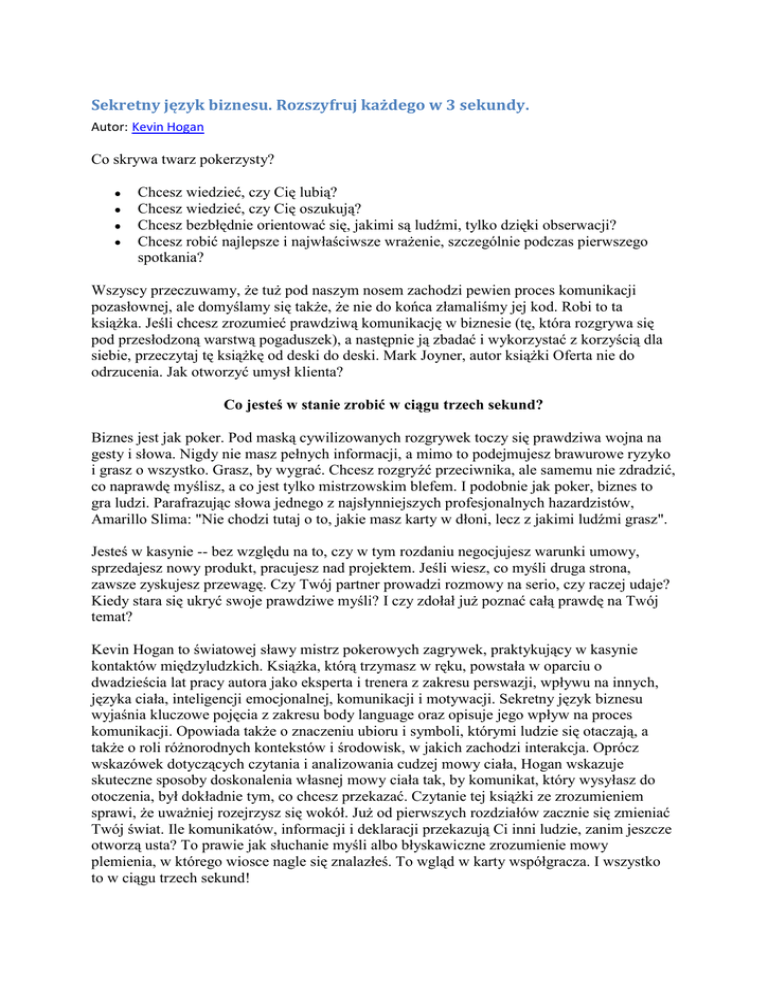 Sekretny język biznesu. Rozszyfruj każdego w 3 sekundy.
Autor: Kevin Hogan

Co skrywa twarz pokerzysty?

- Chcesz wiedzieć, czy Cię lubią?
- Chcesz wiedzieć, czy Cię oszukują?
- Chcesz bezbłędnie orientować się, jakimi są ludźmi, tylko dzięki obserwacji?
- Chcesz robić najlepsze i najwłaściwsze wrażenie, szczególnie podczas pierwszego spotkania?

Wszyscy przeczuwamy, że tuż pod naszym nosem zachodzi pewien proces komunikacji pozasłownej, ale domyślamy się także, że nie do końca złamaliśmy jej kod. Robi to ta książka. Jeśli chcesz zrozumieć prawdziwą komunikację w biznesie (tę, która rozgrywa się pod przesłodzoną warstwą pogaduszek), a następnie ją zbadać i wykorzystać z korzyścią dla siebie, przeczytaj tę książkę od deski do deski. Mark Joyner, autor książki Oferta nie do odrzucenia. Jak otworzyć umysł klienta?

Co jesteś w stanie zrobić w ciągu trzech sekund?

Biznes jest jak poker. Pod maską cywilizowanych rozgrywek toczy się prawdziwa wojna na gesty i słowa. Nigdy nie masz pełnych informacji, a mimo to podejmujesz brawurowe ryzyko i grasz o wszystko. Grasz, by wygrać. Chcesz rozgryźć przeciwnika, ale samemu nie zdradzić, co naprawdę myślisz, a co jest tylko mistrzowskim blefem. I podobnie jak poker, biznes to gra ludzi. Parafrazując słowa jednego z najsłynniejszych profesjonalnych hazardzistów, Amarillo Slima: "Nie chodzi tutaj o to, jakie masz karty w dłoni, lecz z jakimi ludźmi grasz".

Jesteś w kasynie -- bez względu na to, czy w tym rozdaniu negocjujesz warunki umowy, sprzedajesz nowy produkt, pracujesz nad projektem. Jeśli wiesz, co myśli druga strona, zawsze zyskujesz przewagę. Czy Twój partner prowadzi rozmowy na serio, czy raczej udaje? Kiedy stara się ukryć swoje prawdziwe myśli? I czy zdołał już poznać całą prawdę na Twój temat?

Kevin Hogan to światowej sławy mistrz pokerowych zagrywek, praktykujący w kasynie kontaktów międzyludzkich. Książka, którą trzymasz w ręku, powstała w oparciu o dwadzieścia lat pracy autora jako eksperta i trenera z zakresu perswazji, wpływu na innych, języka ciała, inteligencji emocjonalnej, komunikacji i motywacji. Sekretny język biznesu wyjaśnia kluczowe pojęcia z zakresu body language oraz opisuje jego wpływ na proces komunikacji. Opowiada także o znaczeniu ubioru i symboli, którymi ludzie się otaczają, a także o roli różnorodnych kontekstów i środowisk, w jakich zachodzi interakcja. Oprócz wskazówek dotyczących czytania i analizowania cudzej mowy ciała, Hogan wskazuje skuteczne sposoby doskonalenia własnej mowy ciała tak, by komunikat, który wysyłasz do otoczenia, był dokładnie tym, co chcesz przekazać. Czytanie tej książki ze zrozumieniem sprawi, że uważniej rozejrzysz się wokół. Już od pierwszych rozdziałów zacznie się zmieniać Twój świat. Ile komunikatów, informacji i deklaracji przekazują Ci inni ludzie, zanim jeszcze otworzą usta? To prawie jak słuchanie myśli albo błyskawiczne zrozumienie mowy plemienia, w którego wiosce nagle się znalazłeś. To wgląd w karty współgracza. I wszystko to w ciągu trzech sekund!